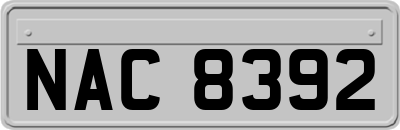 NAC 8392